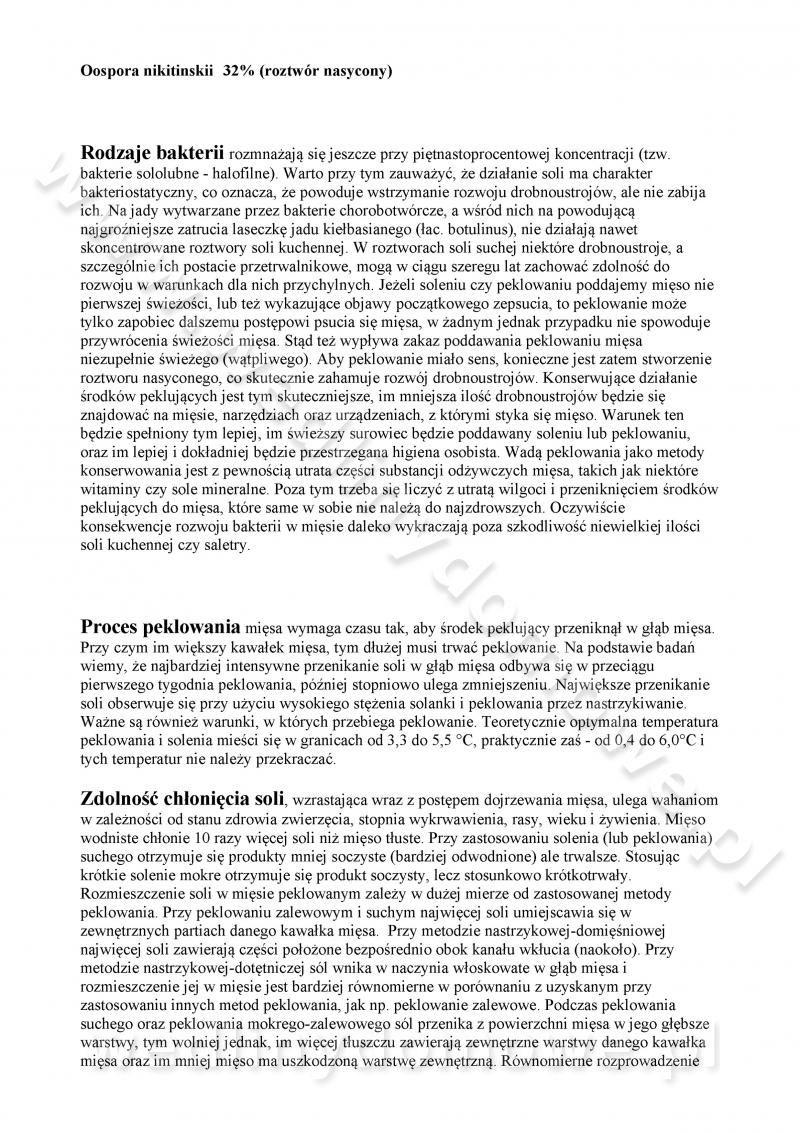 Oospora nikitinskii 32% (roztwór nasycony)

Rodzaje bakterii rozmnażają się jeszcze przy piętnastoprocentowej koncentracji (tzw. bakterie sololubne - halofilne). Warto przy tym zauważyć, że działanie soli ma charakter bakteriostatyczny, co oznacza, że powoduje wstrzymanie rozwoju drobnoustrojów, ale nie zabija ich. Na jady wytwarzane przez bakterie chorobotwórcze, a wśród nich na powodującą najgroźniejsze zatrucia laseczkę jadu kiełbasianego (łac. botulinus), nie działają nawet skoncentrowane roztwory soli kuchennej. W roztworach soli suchej niektóre drobnoustroje, a szczególnie ich postacie przetrwalnikowe, mogą w ciągu szeregu lat zachować zdolność do rozwoju w warunkach dla nich przychylnych. Jeżeli soleniu czy peklowaniu poddajemy mięso nie pierwszej świeżości, lub też wykazujące objawy początkowego zepsucia, to peklowanie może tylko zapobiec dalszemu postępowi psucia się mięsa, w żadnym jednak przypadku nie spowoduje przywrócenia świeżości mięsa. Stąd też wypływa zakaz poddawania peklowaniu mięsa niezupełnie świeżego (wątpliwego). Aby peklowanie miało sens, konieczne jest zatem stworzenie roztworu nasyconego, co skutecznie zahamuje rozwój drobnoustrojów. Konserwujące działanie środków peklujących jest tym skuteczniejsze, im mniejsza ilość drobnoustrojów będzie się znajdować na mięsie, narzędziach oraz urządzeniach, z którymi styka się mięso. Warunek ten będzie spełniony tym lepiej, im świeższy surowiec będzie poddawany soleniu lub peklowaniu, oraz im lepiej i dokładniej będzie przestrzegana higiena osobista. Wadą peklowania jako metody konserwowania jest z pewnością utrata części substancji odżywczych mięsa, takich jak niektóre witaminy czy sole mineralne. Poza tym trzeba się liczyć z utratą wilgoci i przeniknięciem środków peklujących do mięsa, które same w sobie nie należą do najzdrowszych. Oczywiście konsekwencje rozwoju bakterii w mięsie daleko wykraczają poza szkodliwość niewielkiej ilości soli kuchennej czy saletry.

Proces peklowania mięsa wymaga czasu tak, aby środek peklujący przeniknął w głąb mięsa. Przy czym im większy kawałek mięsa, tym dłużej musi trwać peklowanie. Na podstawie badań wiemy, że najbardziej intensywne przenikanie soli w głąb mięsa odbywa się w przeciągu pierwszego tygodnia peklowania, później stopniowo ulega zmniejszeniu. Największe przenikanie soli obserwuje się przy użyciu wysokiego stężenia solanki i peklowania przez nastrzykiwanie. Ważne są również warunki, w których przebiega peklowanie. Teoretycznie optymalna temperatura peklowania i solenia mieści się w granicach od 3,3 do 5,5 °C, praktycznie zaś - od 0,4 do 6,0°C i tych temperatur nie należy przekraczać.

Zdolność chłonięcia soli, wzrastająca wraz z postępem dojrzewania mięsa, ulega wahaniom w zależności od stanu zdrowia zwierzęcia, stopnia wykrwawienia, rasy, wieku i żywienia. Mięso wodniste chłonie 10 razy więcej soli niż mięso tłuste. Przy zastosowaniu solenia (lub peklowania) suchego otrzymuje się produkty mniej soczyste (bardziej odwodnione) ale trwalsze. Stosując krótkie solenie mokre otrzymuje się produkt soczysty, lecz stosunkowo krótkotrwały. Rozmieszczenie soli w mięsie peklowanym zależy w dużej mierze od zastosowanej metody peklowania. Przy peklowaniu zalewowym i suchym najwięcej soli umiejscawia się w zewnętrznych partiach danego kawałka mięsa. Przy metodzie nastrzykowej-domięśniowej najwięcej soli zawierają części położone bezpośrednio obok kanału wkłucia (naokoło). Przy metodzie nastrzykowej-dotętniczej sól wnika w naczynia włoskowate w głąb mięsa i rozmieszczenie jej w mięsie jest bardziej równomierne w porównaniu z uzyskanym przy zastosowaniu innych metod peklowania, jak np. peklowanie zalewowe. Podczas peklowania suchego oraz peklowania mokrego-zalewowego sól przenika z powierzchni mięsa w jego głębsze warstwy, tym wolniej jednak, im więcej tłuszczu zawierają zewnętrzne warstwy danego kawałka mięsa oraz im mniej mięso ma uszkodzoną warstwę zewnętrzną. Równomierne rozprowadzenie